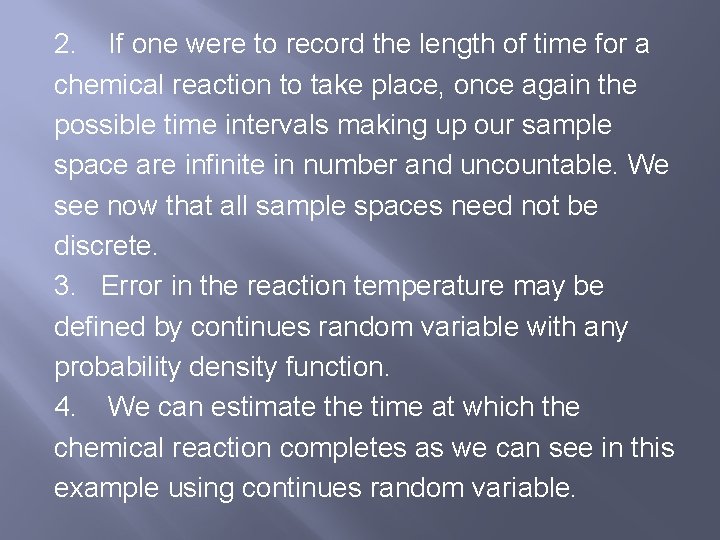 2. If one were to record the length of time for a chemical reaction to take place, once again the possible time intervals making up our sample space are infinite in number and uncountable. We see now that all sample spaces need not be discrete.
3. Error in the reaction temperature may be defined by continues random variable with any probability density function.
4. We can estimate the time at which the chemical reaction completes as we can see in this example using continues random variable.